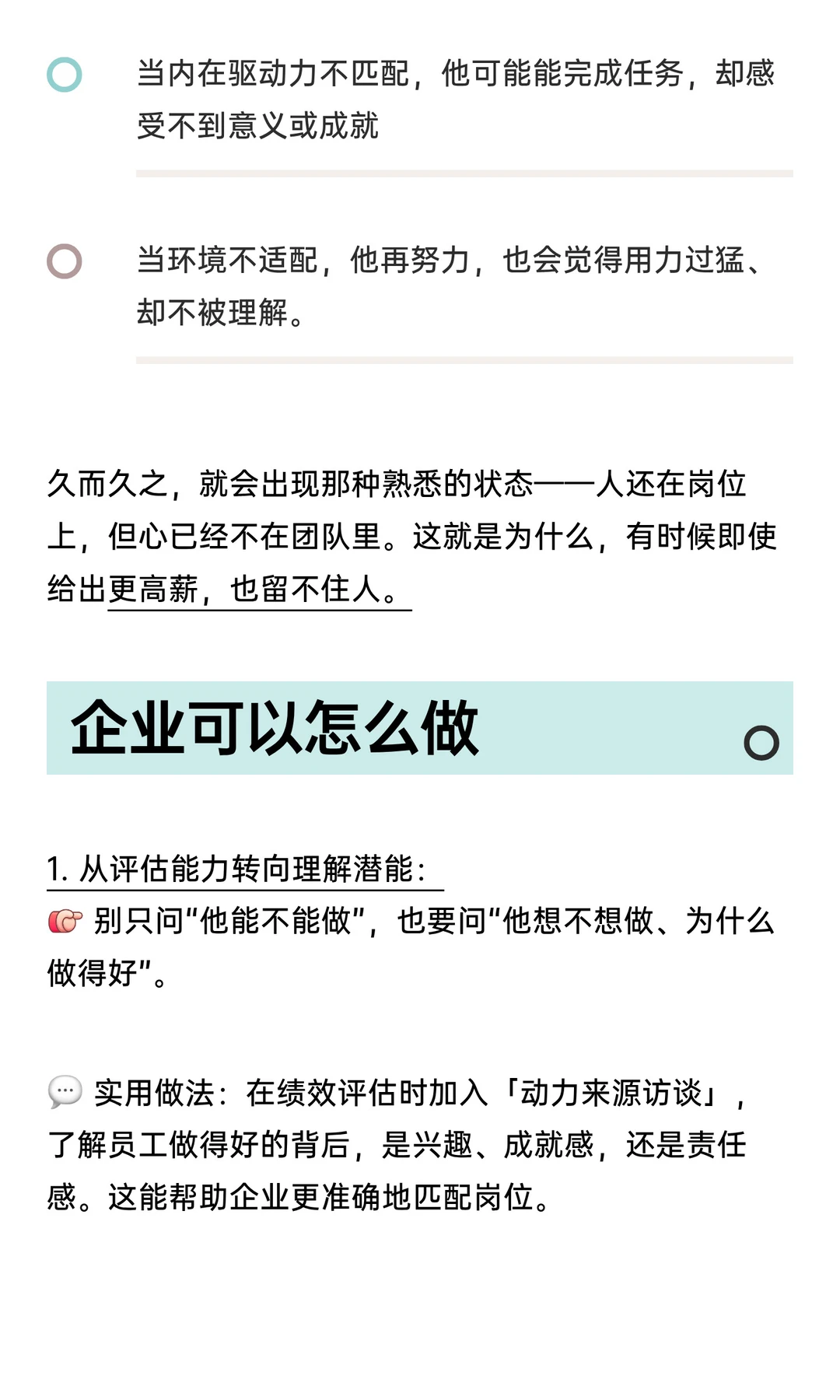 当内在驱动力不匹配，他可能能完成任务，却感受不到意义或成就

当环境不适配，他再努力，也会觉得用力过猛、却不被理解。

久而久之，就会出现那种熟悉的状态——人还在岗位上，但心已经不在团队里。这就是为什么，有时候即使给出更高薪，也留不住人。

企业可以怎么做

1. 从评估能力转向理解潜能：
👉 别只问“他能不能做”，也要问“他想不想做、为什么做得好”。

💬 实用做法：在绩效评估时加入「动力来源访谈」，了解员工做得好的背后，是兴趣、成就感，还是责任感。这能帮助企业更准确地匹配岗位。